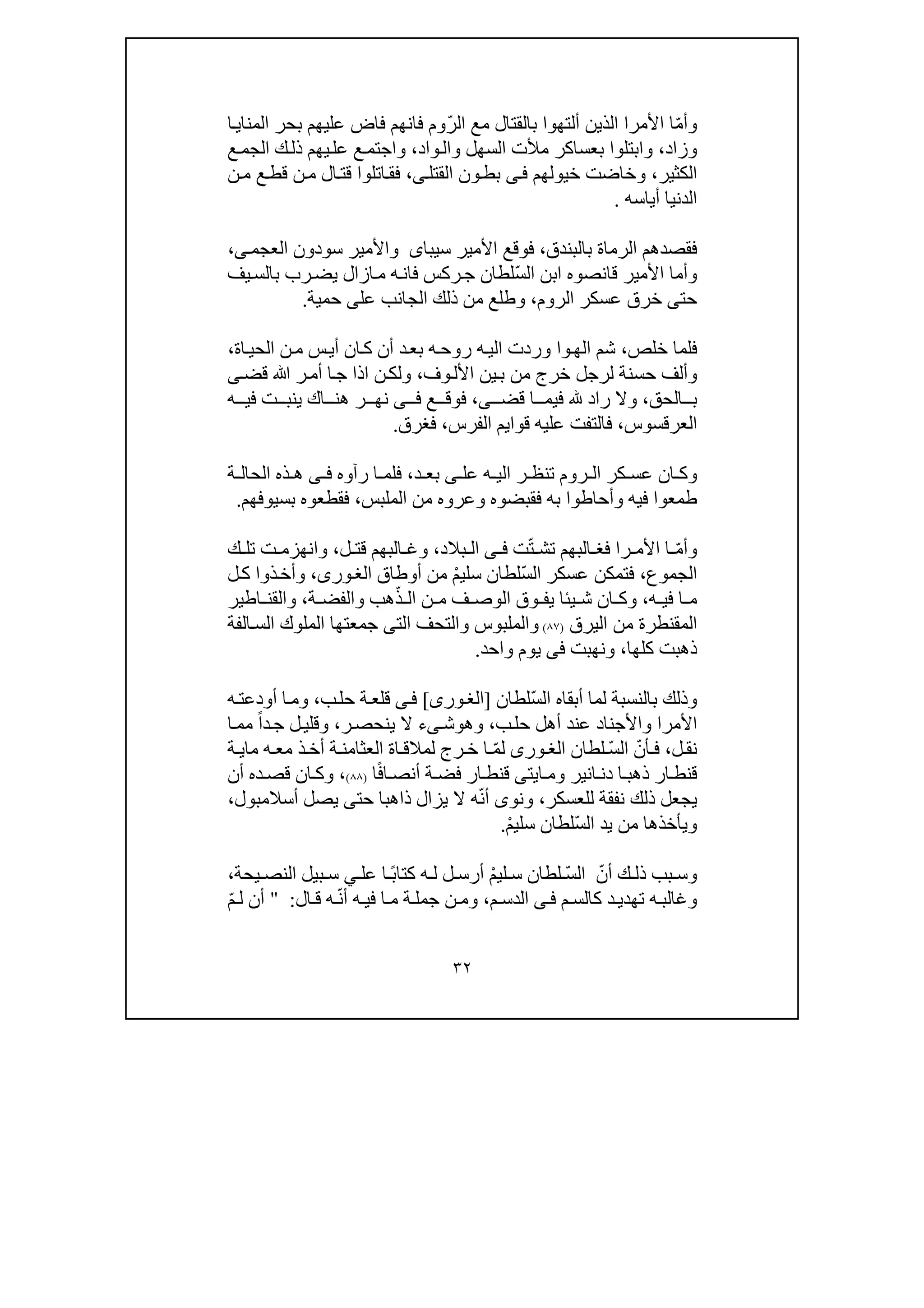 وأمّا الأمرا الذين ألتهوا بالقتال مع الرّوم فانهم فاض عليهم بحر المنايا وزاد، وابتلوا بعساكر ملأت السهل والواد، واجتمع عليهم ذلك الجمع الكثير، وخاضت خيولهم فى بطون القتلى، فقاتلوا قتال من قطع من الدنيا أياسه .

فقصدهم الرماة بالبندق، فوقع الأمير سيباى والأمير سودون العجمى، وأما الأمير قانصوه ابن السّلطان جركس فانه مازال يضرب بالسيف حتى خرق عسكر الروم، وطلع من ذلك الجانب على حمية.

فلما خلص، شم الهوا وردت اليه روحه بعد أن كان أيس من الحياة، وألف حسنة لرجل خرج من بين الألوف، ولكن اذا جا أمر الله قضى بالحق، ولا راد لله فيما قضى، فوقع فى نهر هناك ينبت فيه العرقسوس، فالتفت عليه قوايم الفرس، فغرق.

وكان عسكر الروم تنظر اليه على بعد، فلما رآوه فى هذه الحالة طمعوا فيه وأحاطوا به فقبضوه وعروه من الملبس، فقطعوه بسيوفهم.

وأمّا الأمرا فغالبهم تشتّت فى البلاد، وغالبهم قتل، وانهزمت تلك الجموع، فتمكن عسكر السّلطان سليمْ من أوطاق الغورى، وأخذوا كل ما فيه، وكان شيئا يفوق الوصف من الذّهب والفضة، والقناطير المقنطرة من اليرق (٨٧) والملبوس والتحف التى جمعتها الملوك السالفة ذهبت كلها، ونهبت فى يوم واحد.

وذلك بالنسبة لما أبقاه السّلطان [الغورى] فى قلعة حلب، وما أودعته الأمرا والأجناد عند أهل حلب، وهوشىء لا ينحصر، وقليل جداً مما نقل، فأنّ السّلطان الغورى لمّا خرج لملاقاة العثامنة أخذ معه ماية قنطار ذهبا دنانير ومايتى قنطار فضة أنصافًا (٨٨)، وكان قصده أن يجعل ذلك نفقة للعسكر، ونوى أنّه لا يزال ذاهبا حتى يصل أسلامبول، ويأخذها من يد السّلطان سليمْ.

وسبب ذلك أنّ السّلطان سليمْ أرسل له كتابًا علي سبيل النصيحة، وغالبه تهديد كالسم فى الدسم، ومن جملة ما فيه أنّه قال: " أن لمّ

٣٢